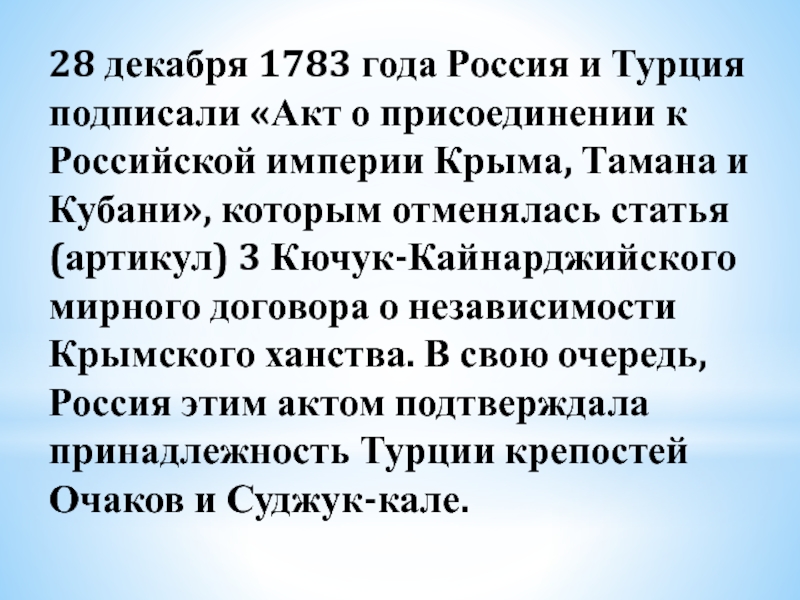 28 декабря 1783 года Россия и Турция подписали «Акт о присоединении к Российской империи Крыма, Тамана и Кубани», которым отменялась статья (артикул) 3 Кючук-Кайнарджийского мирного договора о независимости Крымского ханства. В свою очередь, Россия этим актом подтверждала принадлежность Турции крепостей Очаков и Суджук-кале.